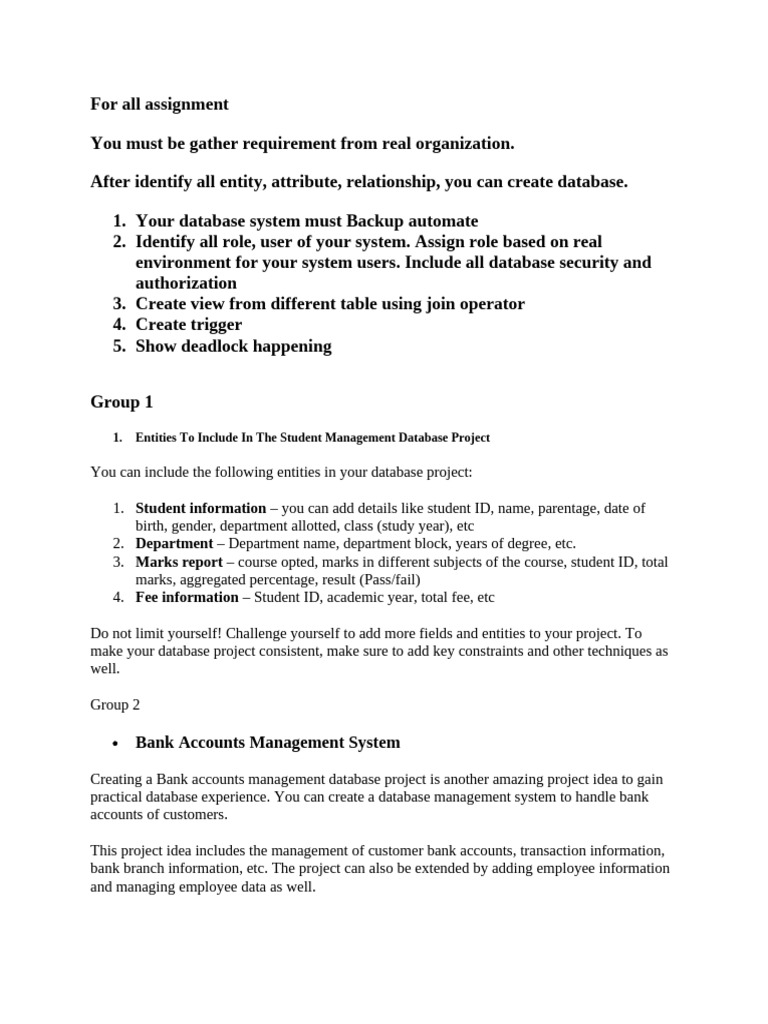 For all assignment

You must be gather requirement from real organization.

After identify all entity, attribute, relationship, you can create database.

1. Your database system must Backup automate
2. Identify all role, user of your system. Assign role based on real environment for your system users. Include all database security and authorization
3. Create view from different table using join operator
4. Create trigger
5. Show deadlock happening

Group 1

1. Entities To Include In The Student Management Database Project

You can include the following entities in your database project:

1. Student information – you can add details like student ID, name, parentage, date of birth, gender, department allotted, class (study year), etc
2. Department – Department name, department block, years of degree, etc.
3. Marks report – course opted, marks in different subjects of the course, student ID, total marks, aggregated percentage, result (Pass/fail)
4. Fee information – Student ID, academic year, total fee, etc

Do not limit yourself! Challenge yourself to add more fields and entities to your project. To make your database project consistent, make sure to add key constraints and other techniques as well.

Group 2

• Bank Accounts Management System

Creating a Bank accounts management database project is another amazing project idea to gain practical database experience. You can create a database management system to handle bank accounts of customers.

This project idea includes the management of customer bank accounts, transaction information, bank branch information, etc. The project can also be extended by adding employee information and managing employee data as well.